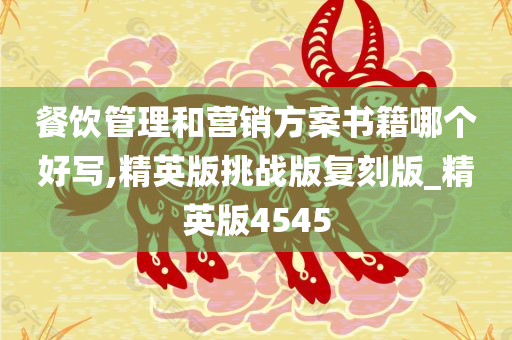 餐饮管理和营销方案书籍哪个好写,精英版挑战版复刻版_精英版4545